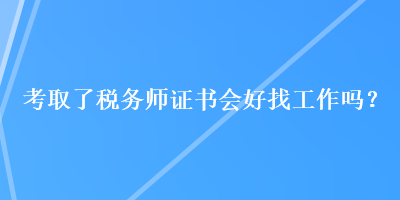 考取了税务师证书会好找工作吗？